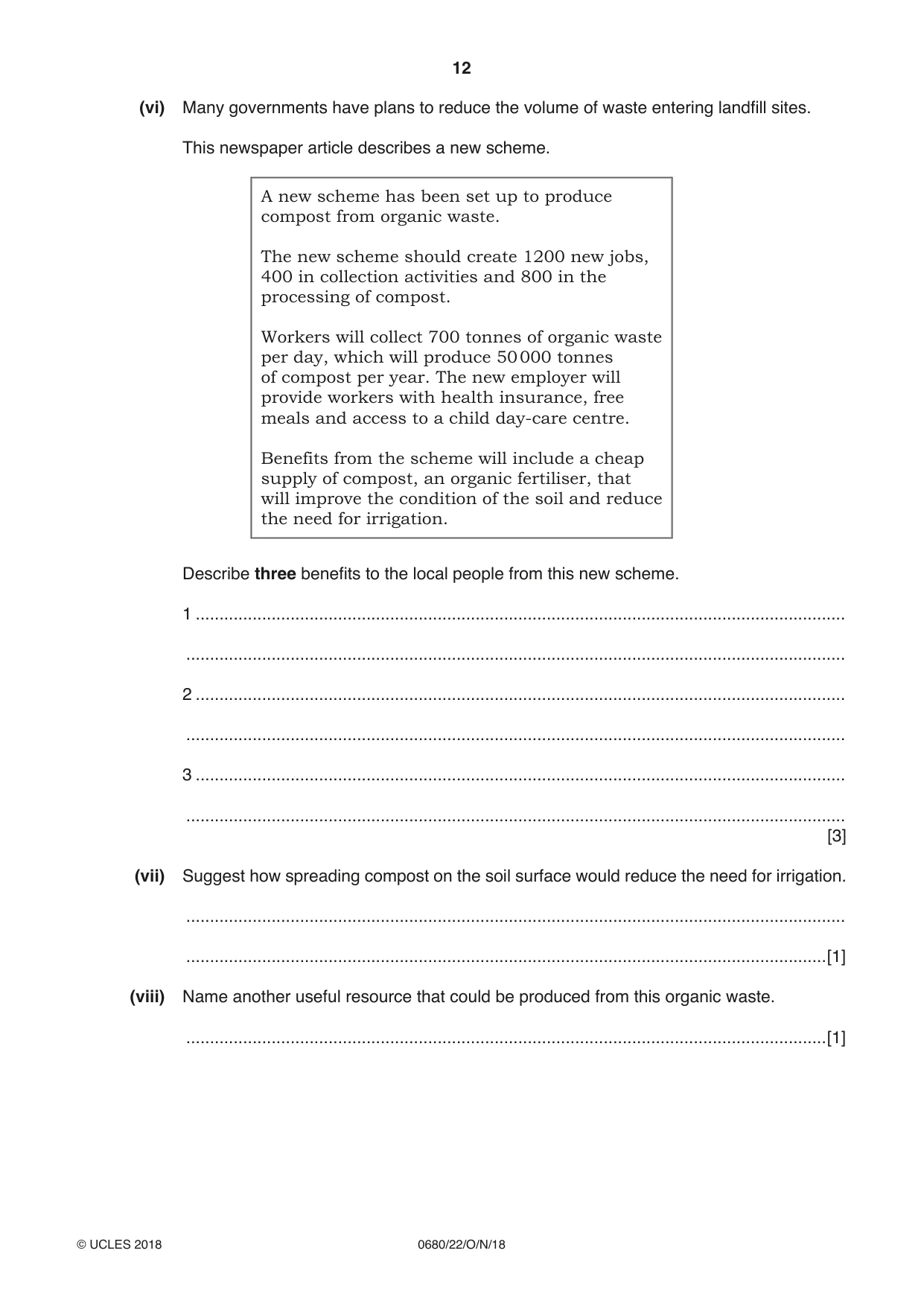 12

(vi) Many governments have plans to reduce the volume of waste entering landfill sites.

This newspaper article describes a new scheme.

A new scheme has been set up to produce compost from organic waste.

The new scheme should create 1200 new jobs, 400 in collection activities and 800 in the processing of compost.

Workers will collect 700 tonnes of organic waste per day, which will produce 50 000 tonnes of compost per year. The new employer will provide workers with health insurance, free meals and access to a child day-care centre.

Benefits from the scheme will include a cheap supply of compost, an organic fertiliser, that will improve the condition of the soil and reduce the need for irrigation.

Describe three benefits to the local people from this new scheme.

1 ____

____

2 ____

____

3 ____

____
[3]

(vii) Suggest how spreading compost on the soil surface would reduce the need for irrigation.

____

____ [1]

(viii) Name another useful resource that could be produced from this organic waste.

____ [1]

© UCLES 2018 0680/22/O/N/18